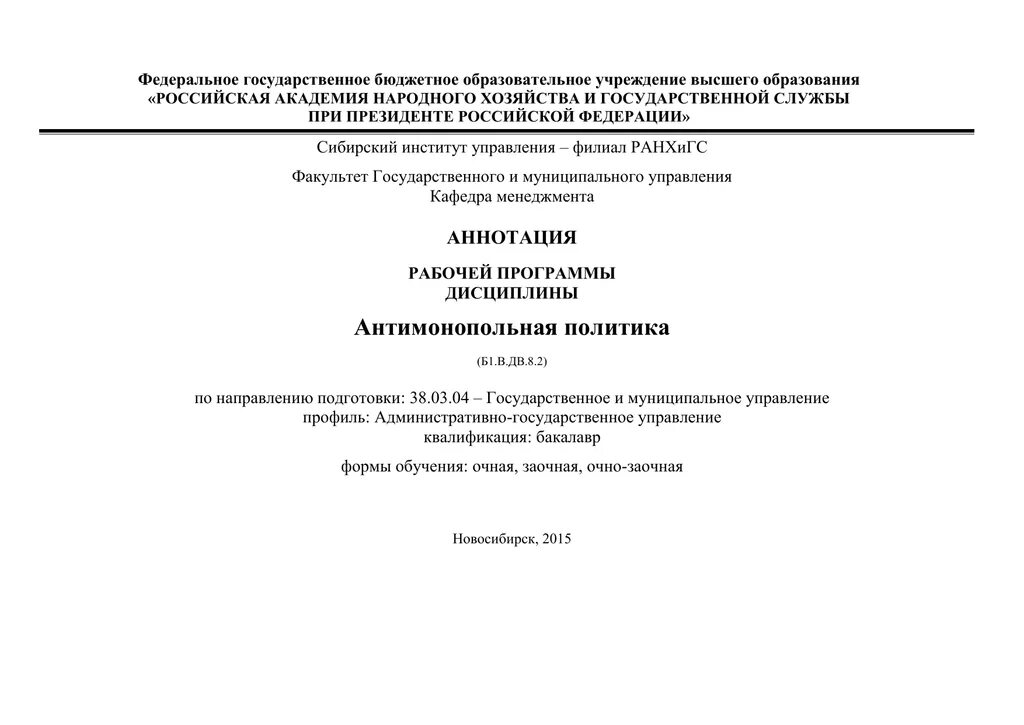 Федеральное государственное бюджетное образовательное учреждение высшего образования
«РОССИЙСКАЯ АКАДЕМИЯ НАРОДНОГО ХОЗЯЙСТВА И ГОСУДАРСТВЕННОЙ СЛУЖБЫ
ПРИ ПРЕЗИДЕНТЕ РОССИЙСКОЙ ФЕДЕРАЦИИ»

Сибирский институт управления – филиал РАНХиГС

Факультет Государственного и муниципального управления
Кафедра менеджмента

АННОТАЦИЯ

РАБОЧЕЙ ПРОГРАММЫ
ДИСЦИПЛИНЫ

Антимонопольная политика

(Б1.В.ДВ.8.2)

по направлению подготовки: 38.03.04 – Государственное и муниципальное управление
профиль: Административно-государственное управление
квалификация: бакалавр

формы обучения: очная, заочная, очно-заочная

Новосибирск, 2015